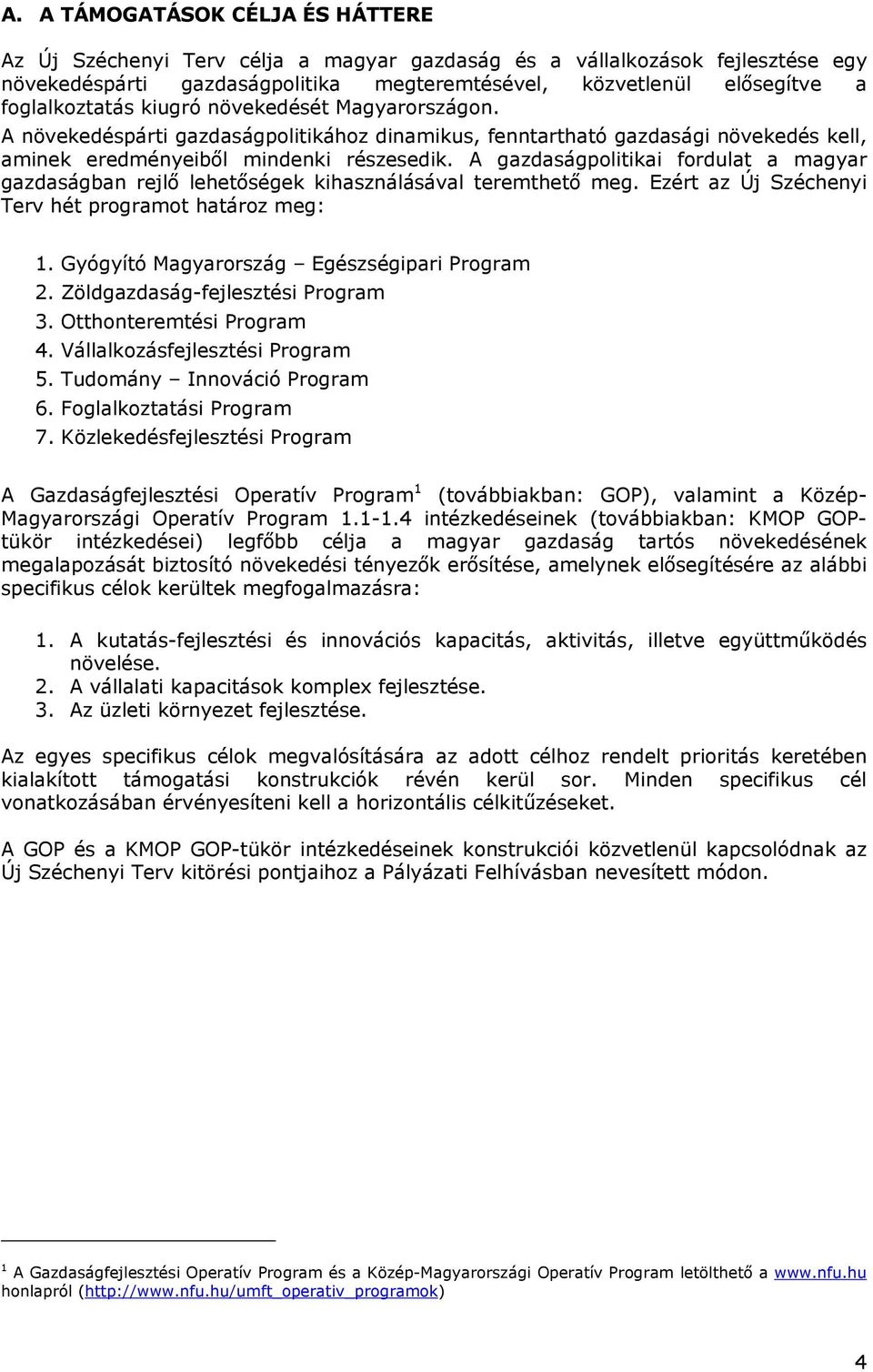 A. A TÁMOGATÁSOK CÉLJA ÉS HÁTTERE

Az Új Széchenyi Terv célja a magyar gazdaság és a vállalkozások fejlesztése egy növekedéspárti gazdaságpolitika megteremtésével, közvetlenül elősegítve a foglalkoztatás kiugró növekedését Magyarországon. A növekedéspárti gazdaságpolitikához dinamikus, fenntartható gazdasági növekedés kell, aminek eredményeiből mindenki részesedik. A gazdaságpolitikai fordulat a magyar gazdaságban rejlő lehetőségek kihasználásával teremthető meg. Ezért az Új Széchenyi Terv hét programot határoz meg:

1. Gyógyító Magyarország – Egészségipari Program
2. Zöldgazdaság-fejlesztési Program
3. Otthonteremtési Program
4. Vállalkozásfejlesztési Program
5. Tudomány – Innováció Program
6. Foglalkoztatási Program
7. Közlekedésfejlesztési Program

A Gazdaságfejlesztési Operatív Program$^1$ (továbbiakban: GOP), valamint a Közép-Magyarországi Operatív Program 1.1-1.4 intézkedéseinek (továbbiakban: KMOP GOP-tükör intézkedései) legfőbb célja a magyar gazdaság tartós növekedésének megalapozását biztosító növekedési tényezők erősítése, amelynek elősegítésére az alábbi specifikus célok kerültek megfogalmazásra:

1. A kutatás-fejlesztési és innovációs kapacitás, aktivitás, illetve együttműködés növelése.
2. A vállalati kapacitások komplex fejlesztése.
3. Az üzleti környezet fejlesztése.

Az egyes specifikus célok megvalósítására az adott célhoz rendelt prioritás keretében kialakított támogatási konstrukciók révén kerül sor. Minden specifikus cél vonatkozásában érvényesíteni kell a horizontális célkitűzéseket.

A GOP és a KMOP GOP-tükör intézkedéseinek konstrukciói közvetlenül kapcsolódnak az Új Széchenyi Terv kitörési pontjaihoz a Pályázati Felhívásban nevesített módon.

$^1$ A Gazdaságfejlesztési Operatív Program és a Közép-Magyarországi Operatív Program letölthető a www.nfu.hu honlapról (http://www.nfu.hu/umft_operativ_programok)

4